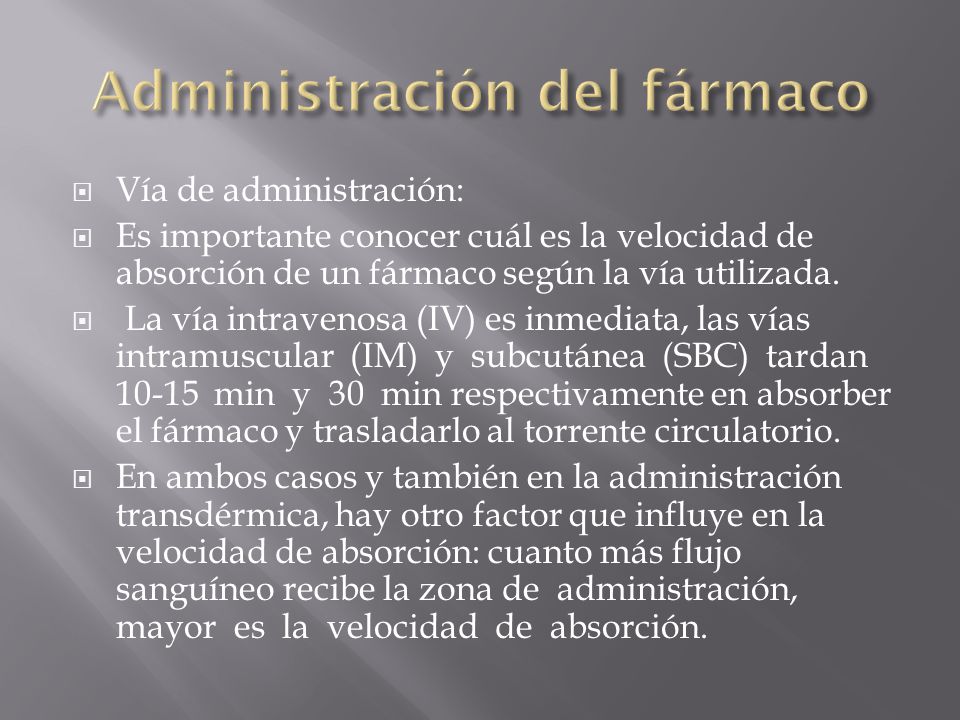 Administración del fármaco

Vía de administración:

Es importante conocer cuál es la velocidad de absorción de un fármaco según la vía utilizada.

La vía intravenosa (IV) es inmediata, las vías intramuscular (IM) y subcutánea (SBC) tardan 10-15 min y 30 min respectivamente en absorber el fármaco y trasladarlo al torrente circulatorio.

En ambos casos y también en la administración transdérmica, hay otro factor que influye en la velocidad de absorción: cuanto más flujo sanguíneo recibe la zona de administración, mayor es la velocidad de absorción.